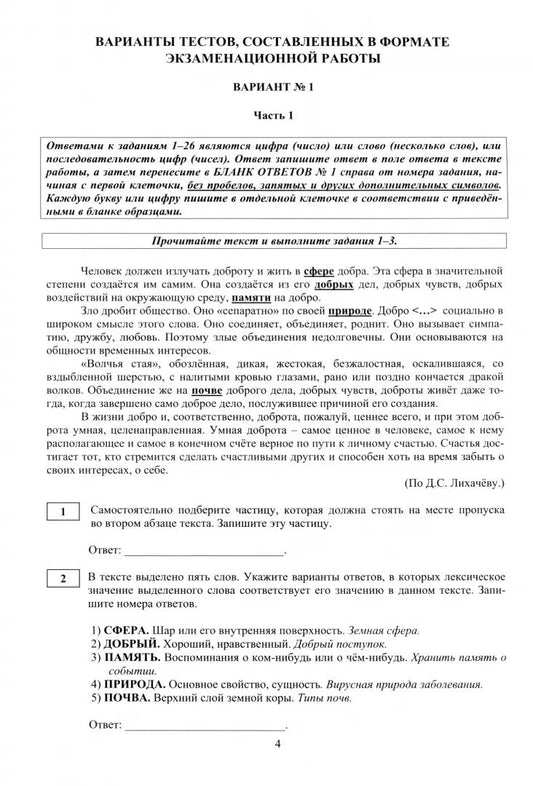 ВАРИАНТЫ ТЕСТОВ, СОСТАВЛЕННЫХ В ФОРМАТЕ ЭКЗАМЕНАЦИОННОЙ РАБОТЫ

ВАРИАНТ № 1

Часть 1

Ответами к заданиям 1–26 являются цифра (число) или слово (несколько слов), или последовательность цифр (чисел). Ответ запишите в поле ответа в тексте работы, а затем перенесите в БЛАНК ОТВЕТОВ № 1 справа от номера задания, начиная с первой клеточки, без пробелов, запятых и других дополнительных символов. Каждую букву или цифру пишите в отдельной клеточке в соответствии с приведёнными в бланке образцами.

Прочитайте текст и выполните задания 1–3.

Человек должен излучать доброту и жить в сфере добра. Эта сфера в значительной степени создаётся им самим. Она создаётся из его добрых дел, добрых чувств, добрых воздействий на окружающую среду, памяти на добро.

Зло дробит общество. Оно «сепаратно» по своей природе. Добро <...> социально в широком смысле этого слова. Оно соединяет, объединяет, роднит. Оно вызывает симпатию, дружбу, любовь. Поэтому злые объединения недолговечны. Они основываются на общности временных интересов.

«Волчья стая», обозлённая, дикая, жестокая, безжалостная, оскалившаяся, со вздыбленной шерстью, с налитыми кровью глазами, рано или поздно кончается дракой волков. Объединение же на почве доброго дела, добрых чувств, доброты живёт даже тогда, когда завершено само доброе дело, послужившее причиной его создания.

В жизни добро и, соответственно, доброта, пожалуй, ценнее всего, и при этом доброта умная, целенаправленная. Умная доброта – самое ценное в человеке, самое к нему располагающее и самое в конечном счёте верное по пути к личному счастью. Счастья достигает тот, кто стремится сделать счастливыми других и способен хоть на время забыть о своих интересах, о себе.

(По Д.С. Лихачёву.)

1 Самостоятельно подберите частицу, которая должна стоять на месте пропуска во втором абзаце текста. Запишите эту частицу.

Ответ: ___________________________.

2 В тексте выделено пять слов. Укажите варианты ответов, в которых лексическое значение выделенного слова соответствует его значению в данном тексте. Запишите номера ответов.

1) СФЕРА. Шар или его внутренняя поверхность. Земная сфера.
2) ДОБРЫЙ. Хороший, нравственный. Добрый поступок.
3) ПАМЯТЬ. Воспоминания о ком-нибудь или о чём-нибудь. Хранить память о событии.
4) ПРИРОДА. Основное свойство, сущность. Вирусная природа заболевания.
5) ПОЧВА. Верхний слой земной коры. Типы почв.

Ответ: ___________________________.

4